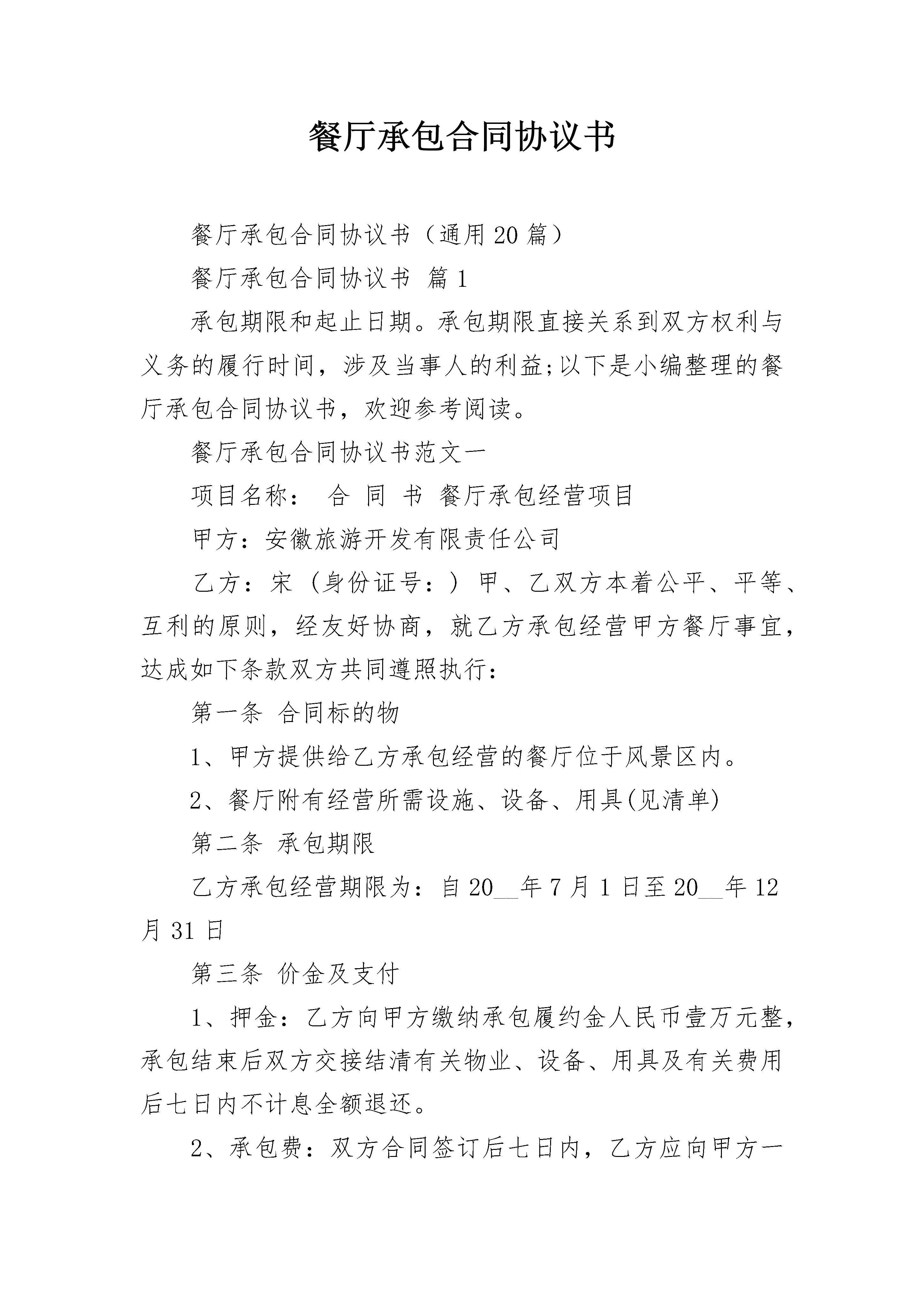 餐厅承包合同协议书

餐厅承包合同协议书（通用20篇）

餐厅承包合同协议书 篇1

承包期限和起止日期。承包期限直接关系到双方权利与义务的履行时间，涉及当事人的利益;以下是小编整理的餐厅承包合同协议书，欢迎参考阅读。

餐厅承包合同协议书范文一

项目名称： 合 同 书 餐厅承包经营项目

甲方：安徽旅游开发有限责任公司

乙方：宋（身份证号：）甲、乙双方本着公平、平等、互利的原则，经友好协商，就乙方承包经营甲方餐厅事宜，达成如下条款双方共同遵照执行：

第一条 合同标的物

1、甲方提供给乙方承包经营的餐厅位于风景区内。

2、餐厅附有经营所需设施、设备、用具(见清单)

第二条 承包期限

乙方承包经营期限为：自20__年7月1日至20__年12月31日

第三条 价金及支付

1、押金：乙方向甲方缴纳承包履约金人民币壹万元整，承包结束后双方交接结清有关物业、设备、用具及有关费用后七日内不计息全额退还。

2、承包费：双方合同签订后七日内，乙方应向甲方一